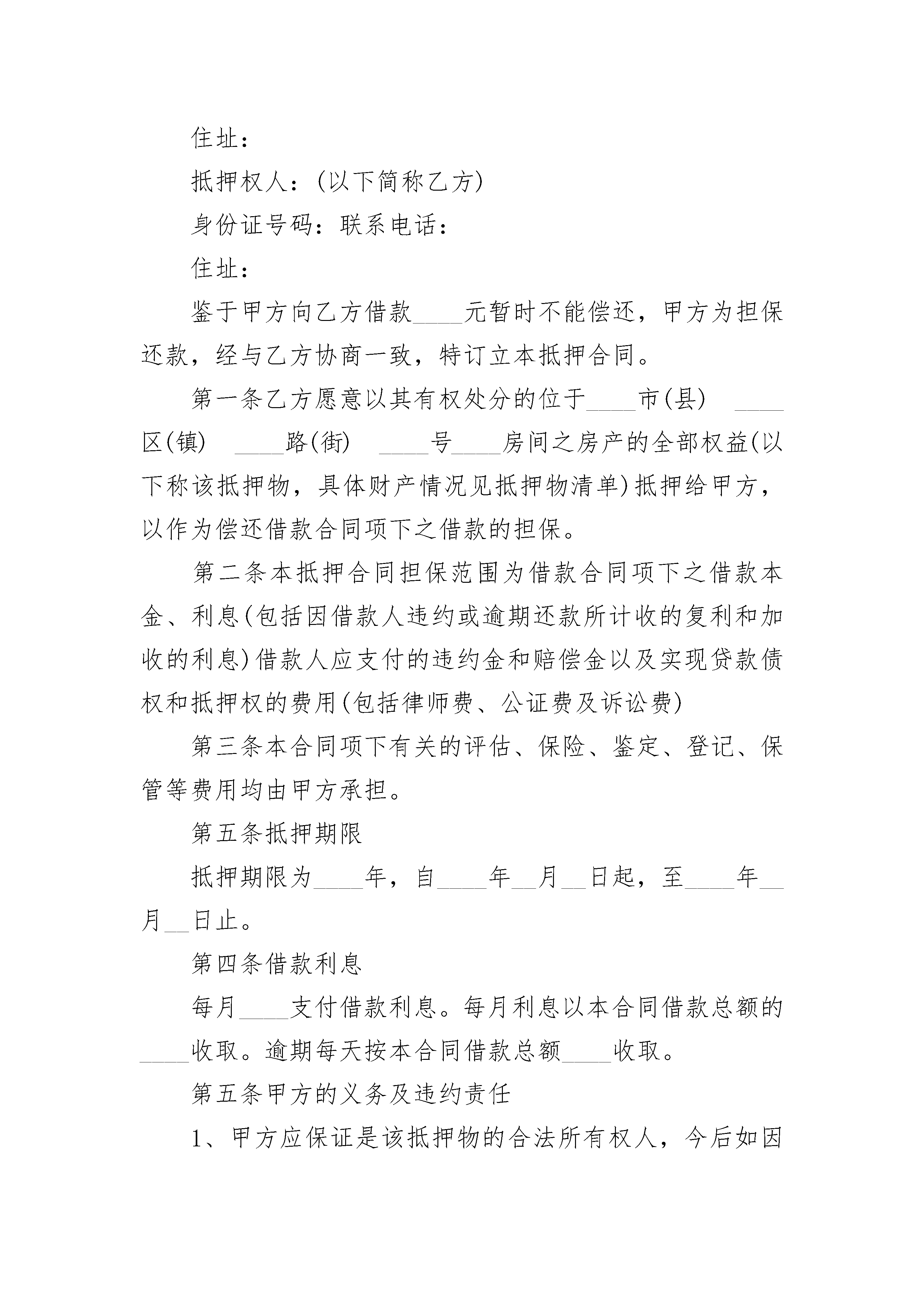 住址：

抵押权人：(以下简称乙方)

身份证号码：联系电话：

住址：

鉴于甲方向乙方借款____元暂时不能偿还，甲方为担保还款，经与乙方协商一致，特订立本抵押合同。

第一条乙方愿意以其有权处分的位于____市(县)  ____区(镇)  ____路(街)  ____号____房间之房产的全部权益(以下称该抵押物，具体财产情况见抵押物清单)抵押给甲方，以作为偿还借款合同项下之借款的担保。

第二条本抵押合同担保范围为借款合同项下之借款本金、利息(包括因借款人违约或逾期还款所计收的复利和加收的利息)借款人应支付的违约金和赔偿金以及实现贷款债权和抵押权的费用(包括律师费、公证费及诉讼费)

第三条本合同项下有关的评估、保险、鉴定、登记、保管等费用均由甲方承担。

第五条抵押期限

抵押期限为____年，自____年__月__日起，至____年__月__日止。

第四条借款利息

每月____支付借款利息。每月利息以本合同借款总额的____收取。逾期每天按本合同借款总额____收取。

第五条甲方的义务及违约责任

1、甲方应保证是该抵押物的合法所有权人，今后如因